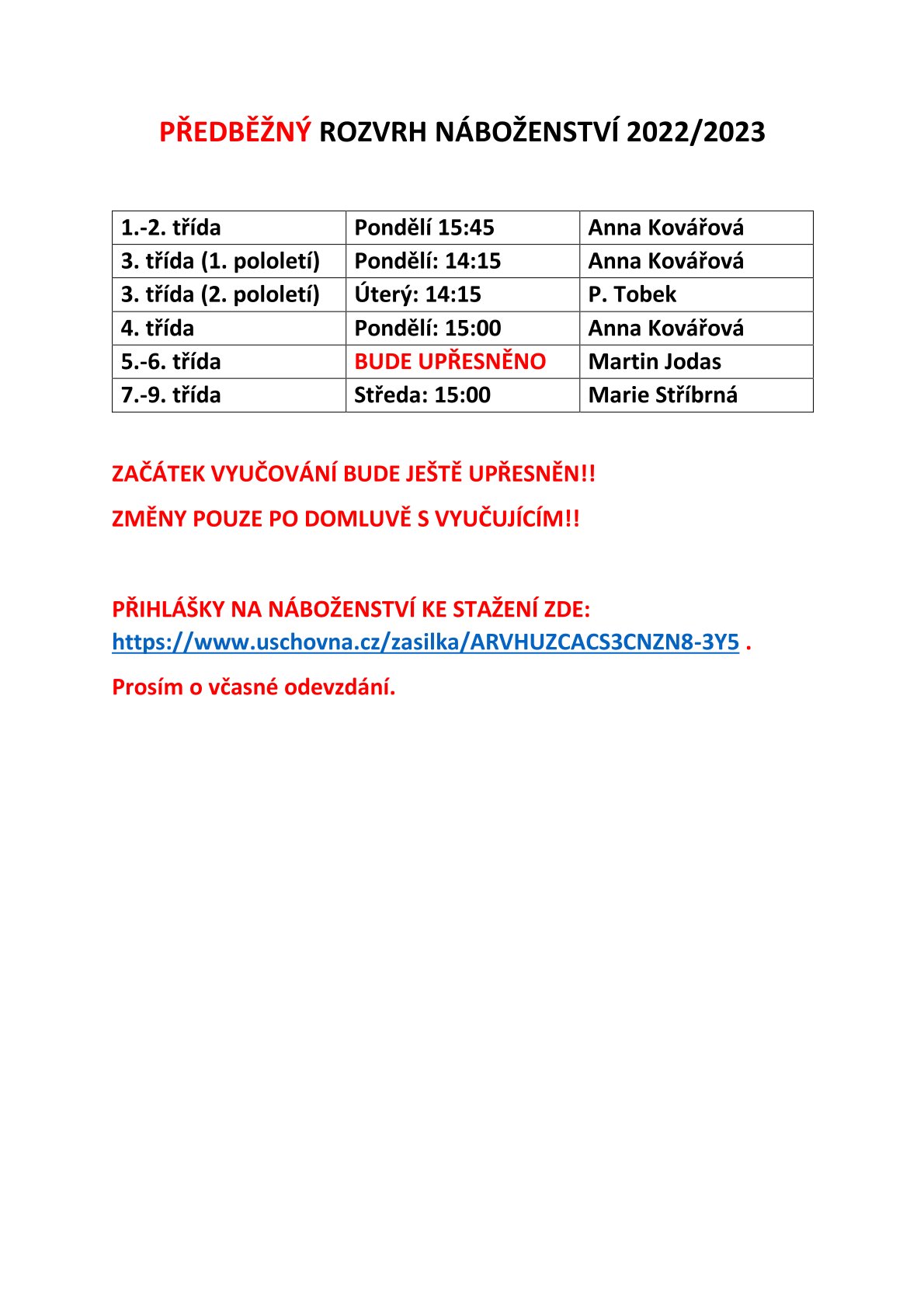 PŘEDBĚŽNÝ ROZVRH NÁBOŽENSTVÍ 2022/2023

| 1.-2. třída | Pondělí 15:45 | Anna Kovářová |
|---|---|---|
| 3. třída (1. pololetí) | Pondělí: 14:15 | Anna Kovářová |
| 3. třída (2. pololetí) | Úterý: 14:15 | P. Tobek |
| 4. třída | Pondělí: 15:00 | Anna Kovářová |
| 5.-6. třída | BUDE UPŘESNĚNO | Martin Jodas |
| 7.-9. třída | Středa: 15:00 | Marie Stříbrná |

ZAČÁTEK VYUČOVÁNÍ BUDE JEŠTĚ UPŘESNĚN!!

ZMĚNY POUZE PO DOMLUVĚ S VYUČUJÍCÍM!!

PŘIHLÁŠKY NA NÁBOŽENSTVÍ KE STAŽENÍ ZDE: https://www.uschovna.cz/zasilka/ARVHUZCACS3CNZN8-3Y5 .

Prosím o včasné odevzdání.